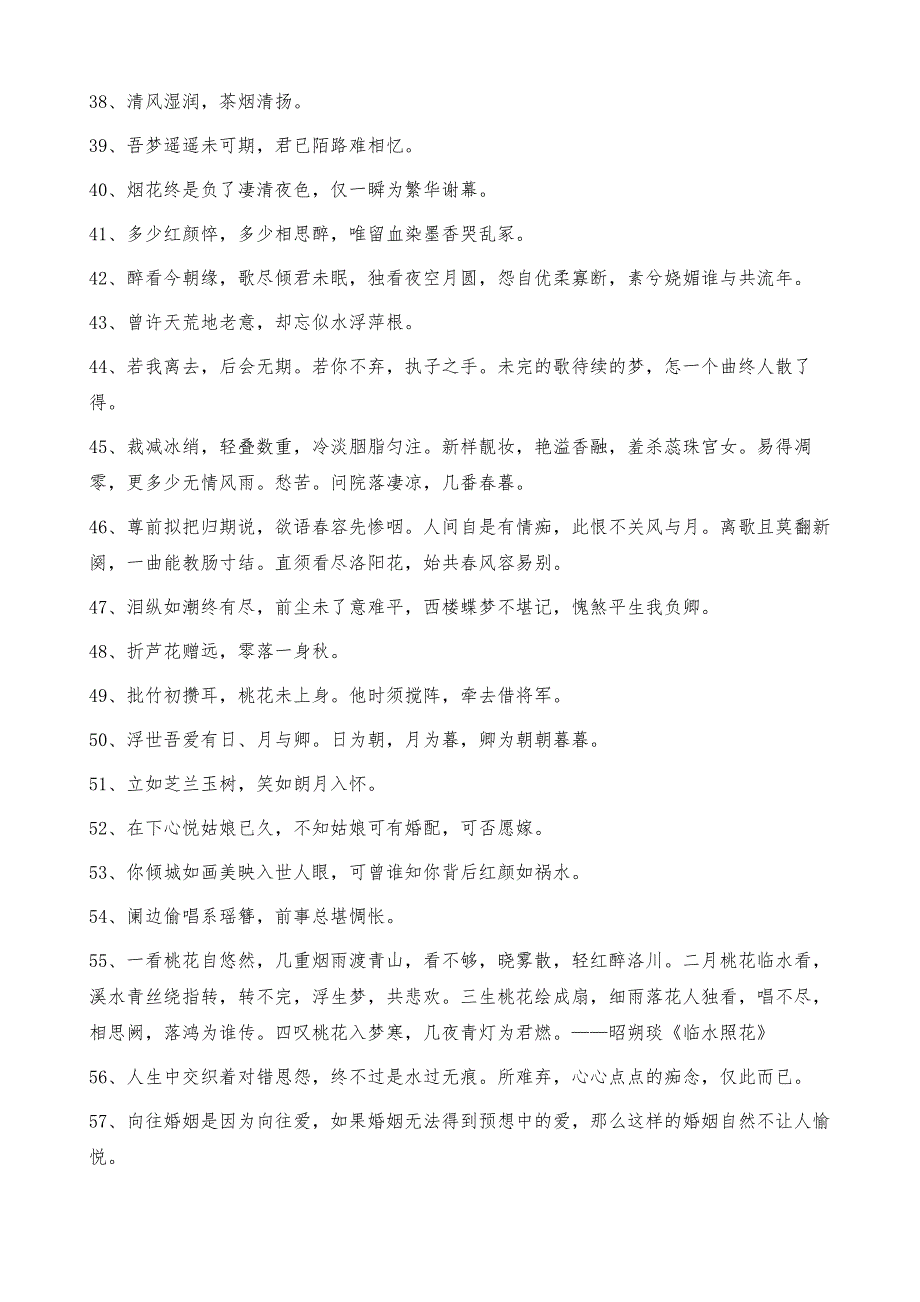 38、清风湿润，茶烟清扬。

39、吾梦遥遥未可期，君已陌路难相忆。

40、烟花终是负了凄清夜色，仅一瞬为繁华谢幕。

41、多少红颜悴，多少相思醉，唯留血染墨香哭乱冢。

42、醉看今朝缘，歌尽倾君未眠，独看夜空月圆，怨自优柔寡断，素兮娆媚谁与共流年。

43、曾许天荒地老意，却忘似水浮萍根。

44、若我离去，后会无期。若你不弃，执子之手。未完的歌待续的梦，怎一个曲终人散了得。

45、裁减冰绡，轻叠数重，冷淡胭脂匀注。新样靓妆，艳溢香融，羞杀蕊珠宫女。易得凋零，更多少无情风雨。愁苦。问院落凄凉，几番春暮。

46、尊前拟把归期说，欲语春容先惨咽。人间自是有情痴，此恨不关风与月。离歌且莫翻新阕，一曲能教肠寸结。直须看尽洛阳花，始共春风容易别。

47、泪纵如潮终有尽，前尘未了意难平，西楼蝶梦不堪记，愧煞平生我负卿。

48、折芦花赠远，零落一身秋。

49、批竹初攒耳，桃花未上身。他时须搅阵，牵去借将军。

50、浮世吾爱有日、月与卿。日为朝，月为暮，卿为朝朝暮暮。

51、立如芝兰玉树，笑如朗月入怀。

52、在下心悦姑娘已久，不知姑娘可有婚配，可否愿嫁。

53、你倾城如画美映入世人眼，可曾谁知你背后红颜如祸水。

54、阑边偷唱系瑶簪，前事总堪惆怅。

55、一看桃花自悠然，几重烟雨渡青山，看不够，晓雾散，轻红醉洛川。二月桃花临水看，溪水青丝绕指转，转不完，浮生梦，共悲欢。三生桃花绘成扇，细雨落花人独看，唱不尽，相思阙，落鸿为谁传。四叹桃花入梦寒，几夜青灯为君燃。——昭朔琰《临水照花》

56、人生中交织着对错恩怨，终不过是水过无痕。所难弃，心心点点的痴念，仅此而已。

57、向往婚姻是因为向往爱，如果婚姻无法得到预想中的爱，那么这样的婚姻自然不让人愉悦。